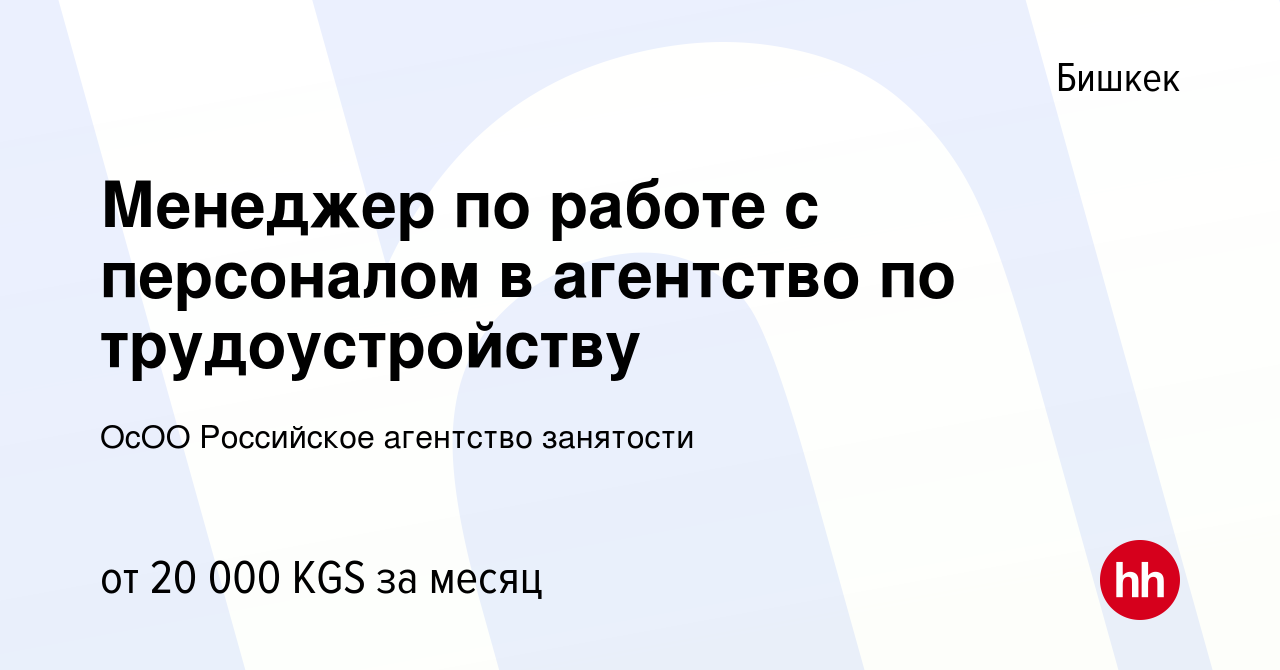 Бишкек

Менеджер по работе с персоналом в агентство по трудоустройству

ОсОО Российское агентство занятости

от 20 000 KGS за месяц

hh